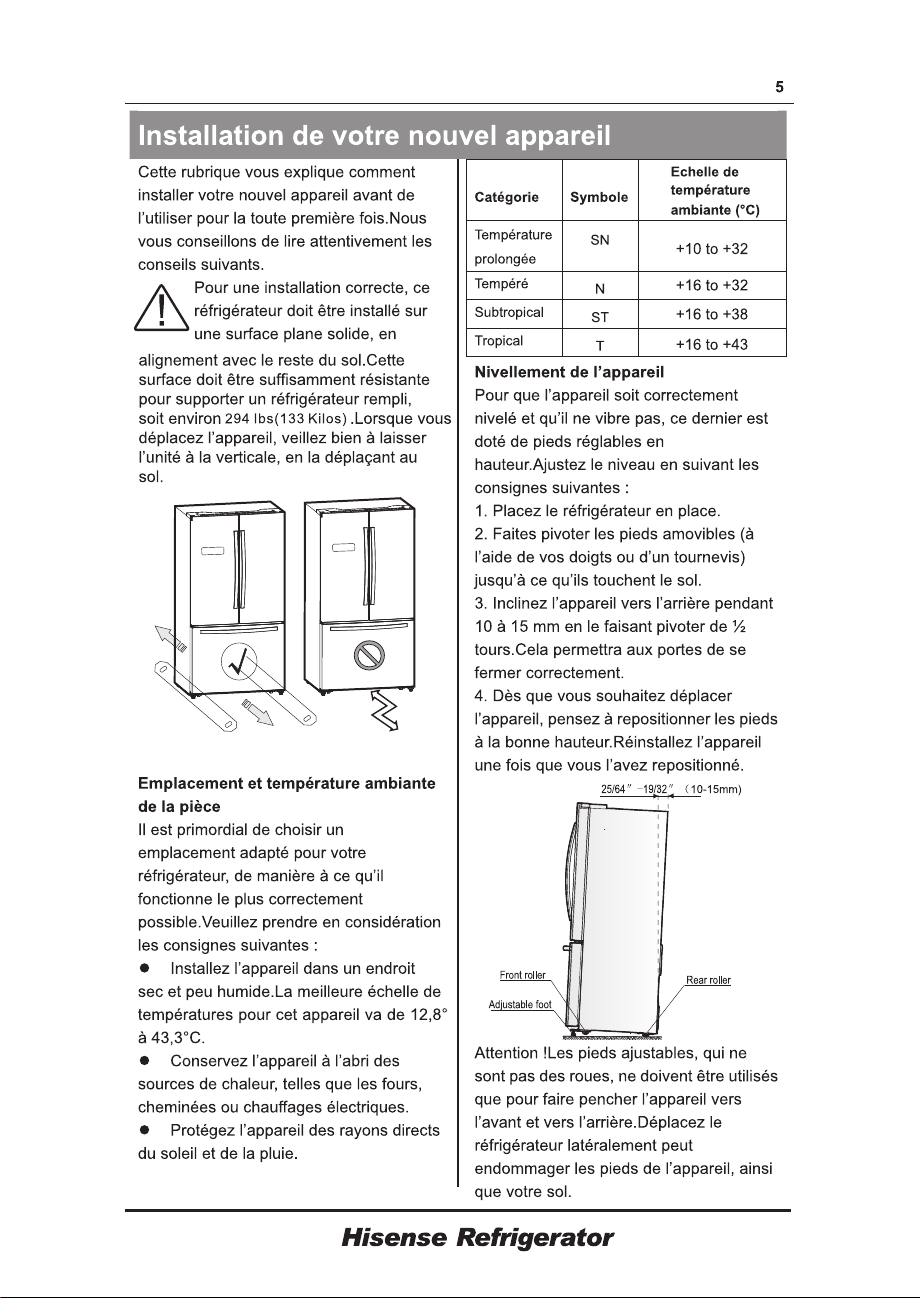 5

Installation de votre nouvel appareil

Cette rubrique vous explique comment installer votre nouvel appareil avant de l'utiliser pour la toute première fois.Nous vous conseillons de lire attentivement les conseils suivants.

Pour une installation correcte, ce réfrigérateur doit être installé sur une surface plane solide, en alignement avec le reste du sol.Cette surface doit être suffisamment résistante pour supporter un réfrigérateur rempli, soit environ 294 lbs(133 Kilos) .Lorsque vous déplacez l'appareil, veillez bien à laisser l'unité à la verticale, en la déplaçant au sol.

Emplacement et température ambiante de la pièce

Il est primordial de choisir un emplacement adapté pour votre réfrigérateur, de manière à ce qu'il fonctionne le plus correctement possible.Veuillez prendre en considération les consignes suivantes :

• Installez l'appareil dans un endroit sec et peu humide.La meilleure échelle de températures pour cet appareil va de 12,8° à 43,3°C.

• Conservez l'appareil à l'abri des sources de chaleur, telles que les fours, cheminées ou chauffages électriques.

• Protégez l'appareil des rayons directs du soleil et de la pluie.

| Catégorie | Symbole | Echelle de température ambiante (°C) |
|---|---|---|
| Température prolongée | SN | +10 to +32 |
| Tempéré | N | +16 to +32 |
| Subtropical | ST | +16 to +38 |
| Tropical | T | +16 to +43 |

Nivellement de l'appareil

Pour que l'appareil soit correctement nivelé et qu'il ne vibre pas, ce dernier est doté de pieds réglables en hauteur.Ajustez le niveau en suivant les consignes suivantes :

1. Placez le réfrigérateur en place.
2. Faites pivoter les pieds amovibles (à l'aide de vos doigts ou d'un tournevis) jusqu'à ce qu'ils touchent le sol.
3. Inclinez l'appareil vers l'arrière pendant 10 à 15 mm en le faisant pivoter de ½ tours.Cela permettra aux portes de se fermer correctement.
4. Dès que vous souhaitez déplacer l'appareil, pensez à repositionner les pieds à la bonne hauteur.Réinstallez l'appareil une fois que vous l'avez repositionné.

25/64" -19/32" (10-15mm)

Front roller

Adjustable foot

Rear roller

Attention !Les pieds ajustables, qui ne sont pas des roues, ne doivent être utilisés que pour faire pencher l'appareil vers l'avant et vers l'arrière.Déplacez le réfrigérateur latéralement peut endommager les pieds de l'appareil, ainsi que votre sol.

Hisense Refrigerator